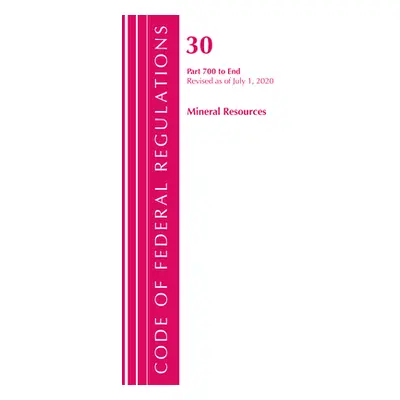 CODE OF FEDERAL REGULATIONS

30

Part 700 to End
Revised as of July 1, 2020

Mineral Resources